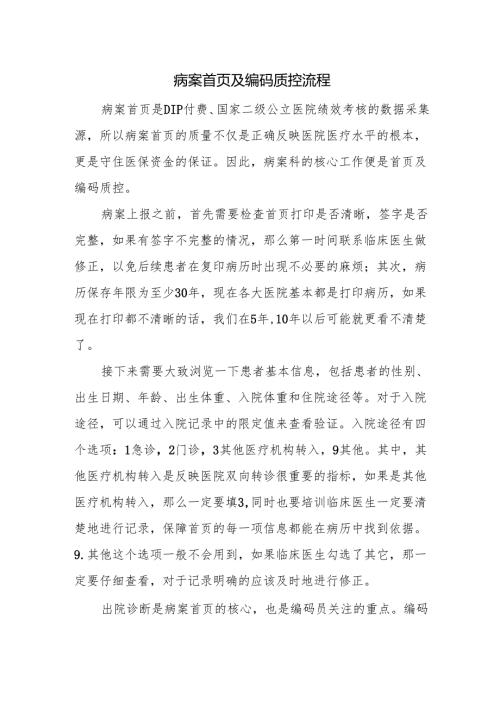 病案首页及编码质控流程

病案首页是DIP付费、国家二级公立医院绩效考核的数据采集源，所以病案首页的质量不仅是正确反映医院医疗水平的根本，更是守住医保资金的保证。因此，病案科的核心工作便是首页及编码质控。

病案上报之前，首先需要检查首页打印是否清晰，签字是否完整，如果有签字不完整的情况，那么第一时间联系临床医生做修正，以免后续患者在复印病历时出现不必要的麻烦；其次，病历保存年限为至少30年，现在各大医院基本都是打印病历，如果现在打印都不清晰的话，我们在5年,10年以后可能就更看不清楚了。

接下来需要大致浏览一下患者基本信息，包括患者的性别、出生日期、年龄、出生体重、入院体重和住院途径等。对于入院途径，可以通过入院记录中的限定值来查看验证。入院途径有四个选项：1急诊，2门诊，3其他医疗机构转入，9其他。其中，其他医疗机构转入是反映医院双向转诊很重要的指标，如果是其他医疗机构转入，那么一定要填3,同时也要培训临床医生一定要清楚地进行记录，保障首页的每一项信息都能在病历中找到依据。9.其他这个选项一般不会用到，如果临床医生勾选了其它，那一定要仔细查看，对于记录明确的应该及时地进行修正。

出院诊断是病案首页的核心，也是编码员关注的重点。编码